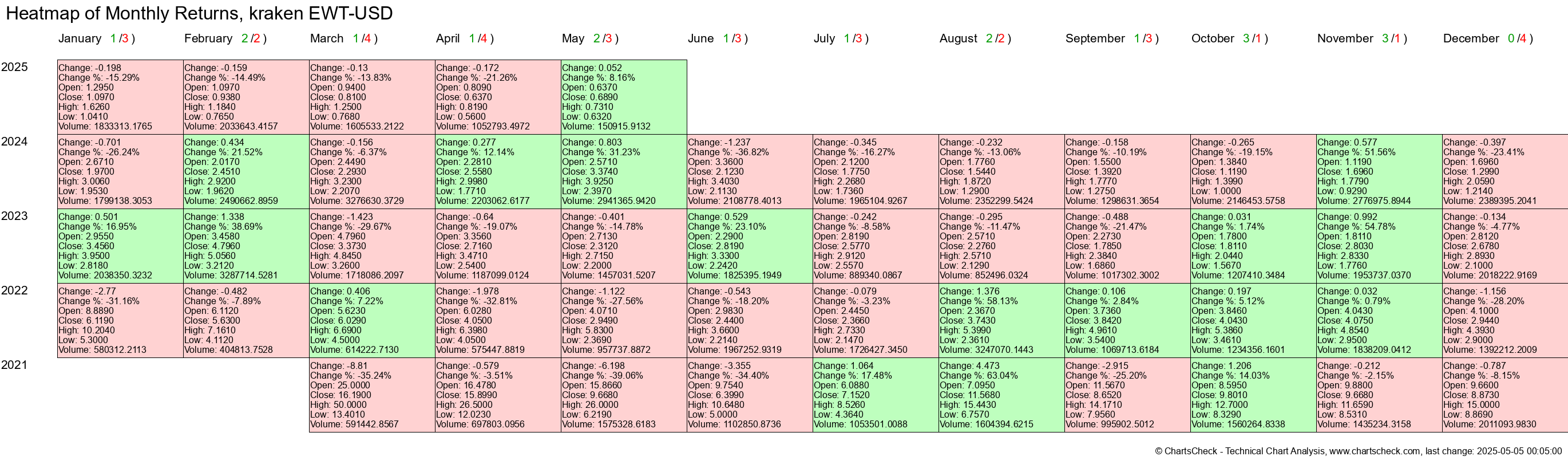 Heatmap of Monthly Returns, kraken EWT-USD

| | January 1 /3 ) | February 2 /2 ) | March 1 /4 ) | April 1 /4 ) | May 2 /3 ) | June 1 /3 ) | July 1 /3 ) | August 2 /2 ) | September 1 /3 ) | October 3 /1 ) | November 3 /1 ) | December 0 /4 ) |
|---|---|---|---|---|---|---|---|---|---|---|---|---|
| 2025 | Change: -0.198 Change %: -15.29% Open: 1.2950 Close: 1.0970 High: 1.6260 Low: 1.0410 Volume: 1833313.1765 | Change: -0.159 Change %: -14.49% Open: 1.0970 Close: 0.9380 High: 1.1840 Low: 0.7650 Volume: 2033643.4157 | Change: -0.13 Change %: -13.83% Open: 0.9400 Close: 0.8100 High: 1.2500 Low: 0.7680 Volume: 1605533.2122 | Change: -0.172 Change %: -21.26% Open: 0.8090 Close: 0.6370 High: 0.8190 Low: 0.5600 Volume: 1052793.4972 | Change: 0.052 Change %: 8.16% Open: 0.6370 Close: 0.6890 High: 0.7310 Low: 0.6320 Volume: 150915.9132 | | | | | | | |
| 2024 | Change: -0.701 Change %: -26.24% Open: 2.6710 Close: 1.9700 High: 3.0060 Low: 1.9530 Volume: 1799138.3053 | Change: 0.434 Change %: 21.52% Open: 2.0170 Close: 2.4510 High: 2.9200 Low: 1.9620 Volume: 2490662.8959 | Change: -0.156 Change %: -6.37% Open: 2.4490 Close: 2.2930 High: 3.2300 Low: 2.2070 Volume: 3276630.3729 | Change: 0.277 Change %: 12.14% Open: 2.2810 Close: 2.5580 High: 2.9980 Low: 1.7710 Volume: 2203062.6177 | Change: 0.803 Change %: 31.23% Open: 2.5710 Close: 3.3740 High: 3.9250 Low: 2.3970 Volume: 2941365.9420 | Change: -1.237 Change %: -36.82% Open: 3.3600 Close: 2.1230 High: 3.4030 Low: 2.1130 Volume: 2108778.4013 | Change: -0.345 Change %: -16.27% Open: 2.1200 Close: 1.7750 High: 2.2680 Low: 1.7360 Volume: 1965104.9267 | Change: -0.232 Change %: -13.06% Open: 1.7760 Close: 1.5440 High: 1.8720 Low: 1.2900 Volume: 2352299.5424 | Change: -0.158 Change %: -10.19% Open: 1.5500 Close: 1.3920 High: 1.7770 Low: 1.2750 Volume: 1298631.3654 | Change: -0.265 Change %: -19.15% Open: 1.3840 Close: 1.1190 High: 1.3990 Low: 1.0000 Volume: 2146453.5758 | Change: 0.577 Change %: 51.56% Open: 1.1190 Close: 1.6960 High: 1.7790 Low: 0.9290 Volume: 2776975.8944 | Change: -0.397 Change %: -23.41% Open: 1.6960 Close: 1.2990 High: 2.0590 Low: 1.2140 Volume: 2389395.2041 |
| 2023 | Change: 0.501 Change %: 16.95% Open: 2.9550 Close: 3.4560 High: 3.9500 Low: 2.8180 Volume: 2038350.3232 | Change: 1.338 Change %: 38.69% Open: 3.4580 Close: 4.7960 High: 5.0560 Low: 3.2120 Volume: 3287714.5281 | Change: -1.423 Change %: -29.67% Open: 4.7960 Close: 3.3730 High: 4.8450 Low: 3.2600 Volume: 1718086.2097 | Change: -0.64 Change %: -19.07% Open: 3.3560 Close: 2.7160 High: 3.4710 Low: 2.5400 Volume: 1187099.0124 | Change: -0.401 Change %: -14.78% Open: 2.7130 Close: 2.3120 High: 2.7150 Low: 2.2000 Volume: 1457031.5207 | Change: 0.529 Change %: 23.10% Open: 2.2900 Close: 2.8190 High: 3.3300 Low: 2.2420 Volume: 1825395.1949 | Change: -0.242 Change %: -8.58% Open: 2.8190 Close: 2.5770 High: 2.9120 Low: 2.5570 Volume: 889340.0867 | Change: -0.295 Change %: -11.47% Open: 2.5710 Close: 2.2760 High: 2.5710 Low: 2.1290 Volume: 852496.0324 | Change: -0.488 Change %: -21.47% Open: 2.2730 Close: 1.7850 High: 2.3840 Low: 1.6860 Volume: 1017302.3002 | Change: 0.031 Change %: 1.74% Open: 1.7800 Close: 1.8110 High: 2.0440 Low: 1.5670 Volume: 1207410.3484 | Change: 0.992 Change %: 54.78% Open: 1.8110 Close: 2.8030 High: 2.8330 Low: 1.7760 Volume: 1953737.0370 | Change: -0.134 Change %: -4.77% Open: 2.8120 Close: 2.6780 High: 2.8930 Low: 2.1000 Volume: 2018222.9169 |
| 2022 | Change: -2.77 Change %: -31.16% Open: 8.8890 Close: 6.1190 High: 10.2040 Low: 5.3000 Volume: 580312.2113 | Change: -0.482 Change %: -7.89% Open: 6.1120 Close: 5.6300 High: 7.1610 Low: 4.1120 Volume: 404813.7528 | Change: 0.406 Change %: 7.22% Open: 5.6230 Close: 6.0290 High: 6.6900 Low: 4.5000 Volume: 614222.7130 | Change: -1.978 Change %: -32.81% Open: 6.0280 Close: 4.0500 High: 6.3980 Low: 4.0500 Volume: 575447.8819 | Change: -1.122 Change %: -27.56% Open: 4.0710 Close: 2.9490 High: 5.8300 Low: 2.3690 Volume: 957737.8872 | Change: -0.543 Change %: -18.20% Open: 2.9830 Close: 2.4400 High: 3.6600 Low: 2.2140 Volume: 1967252.9319 | Change: -0.079 Change %: -3.23% Open: 2.4450 Close: 2.3660 High: 2.7330 Low: 2.1470 Volume: 1726427.3450 | Change: 1.376 Change %: 58.13% Open: 2.3670 Close: 3.7430 High: 5.3990 Low: 2.3610 Volume: 3247070.1443 | Change: 0.106 Change %: 2.84% Open: 3.7360 Close: 3.8420 High: 4.9610 Low: 3.5400 Volume: 1069713.6184 | Change: 0.197 Change %: 5.12% Open: 3.8460 Close: 4.0430 High: 5.3860 Low: 3.4610 Volume: 1234356.1601 | Change: 0.032 Change %: 0.79% Open: 4.0430 Close: 4.0750 High: 4.8540 Low: 2.9500 Volume: 1838209.0412 | Change: -1.156 Change %: -28.20% Open: 4.1000 Close: 2.9440 High: 4.3930 Low: 2.9000 Volume: 1392212.2009 |
| 2021 | | | Change: -8.81 Change %: -35.24% Open: 25.0000 Close: 16.1900 High: 50.0000 Low: 13.4010 Volume: 591442.8567 | Change: -0.579 Change %: -3.51% Open: 16.4780 Close: 15.8990 High: 26.5000 Low: 12.0230 Volume: 697803.0956 | Change: -6.198 Change %: -39.06% Open: 15.8660 Close: 9.6680 High: 26.0000 Low: 6.2190 Volume: 1575328.6183 | Change: -3.355 Change %: -34.40% Open: 9.7540 Close: 6.3990 High: 10.6480 Low: 5.0000 Volume: 1102850.8736 | Change: 1.064 Change %: 17.48% Open: 6.0880 Close: 7.1520 High: 8.5260 Low: 4.3640 Volume: 1053501.0088 | Change: 4.473 Change %: 63.04% Open: 7.0950 Close: 11.5680 High: 15.4430 Low: 6.7570 Volume: 1604394.6215 | Change: -2.915 Change %: -25.20% Open: 11.5670 Close: 8.6520 High: 14.1710 Low: 7.9560 Volume: 995902.5012 | Change: 1.206 Change %: 14.03% Open: 8.5950 Close: 9.8010 High: 12.7000 Low: 8.3290 Volume: 1560264.8338 | Change: -0.212 Change %: -2.15% Open: 9.8800 Close: 9.6680 High: 11.6590 Low: 8.5310 Volume: 1435234.3158 | Change: -0.787 Change %: -8.15% Open: 9.6600 Close: 8.8730 High: 15.0000 Low: 8.8690 Volume: 2011093.9830 |

© ChartsCheck - Technical Chart Analysis, www.chartscheck.com, last change: 2025-05-05 00:05:00